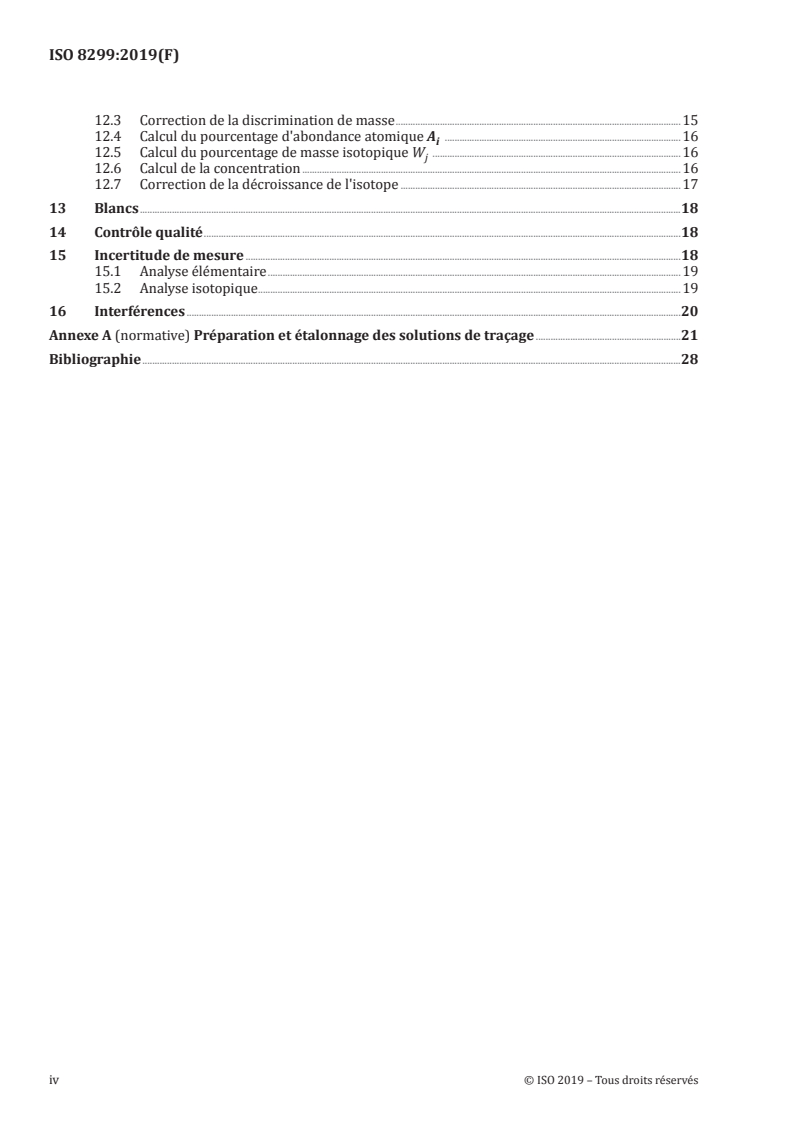 ISO 8299:2019(F)

12.3 Correction de la discrimination de masse 15
12.4 Calcul du pourcentage d'abondance atomique $A_i$ 16
12.5 Calcul du pourcentage de masse isotopique $W_j$ 16
12.6 Calcul de la concentration 16
12.7 Correction de la décroissance de l'isotope 17

13 Blancs 18

14 Contrôle qualité 18

15 Incertitude de mesure 18
15.1 Analyse élémentaire 19
15.2 Analyse isotopique 19

16 Interférences 20

Annexe A (normative) Préparation et étalonnage des solutions de traçage 21

Bibliographie 28

iv © ISO 2019 – Tous droits réservés